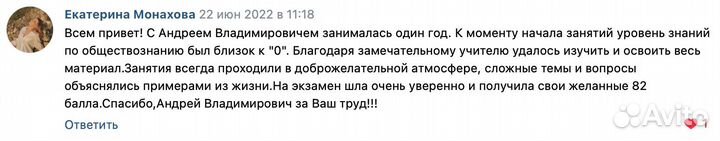 Екатерина Монахова 22 июн 2022 в 11:18

Всем привет! С Андреем Владимировичем занималась один год. К моменту начала занятий уровень знаний по обществознанию был близок к "0". Благодаря замечательному учителю удалось изучить и освоить весь материал.Занятия всегда проходили в доброжелательной атмосфере, сложные темы и вопросы объяснялись примерами из жизни.На экзамен шла очень уверенно и получила свои желанные 82 балла.Спасибо,Андрей Владимирович за Ваш труд!!!

Ответить

Avito